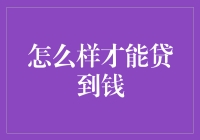 怎么样才能贷到钱